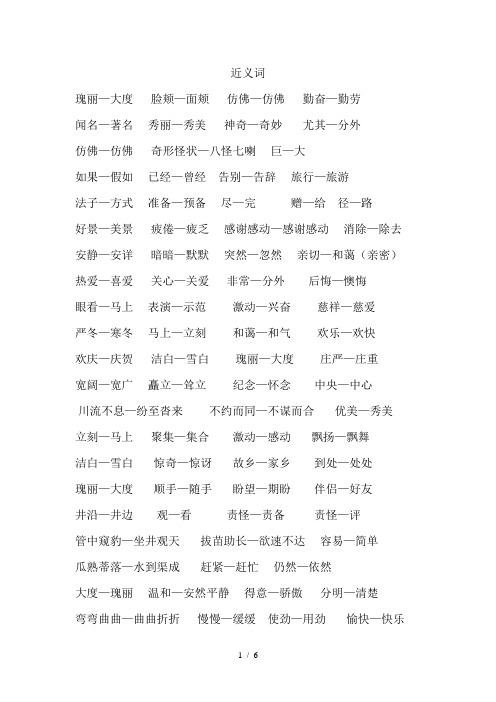 近义词

瑰丽—大度　脸颊—面颊　仿佛—仿佛　勤奋—勤劳

闻名—著名　秀丽—秀美　神奇—奇妙　尤其—分外

仿佛—仿佛　奇形怪状—八怪七喇　巨—大

如果—假如　已经—曾经　告别—告辞　旅行—旅游

法子—方式　准备—预备　尽—完　赠—给　径—路

好景—美景　疲倦—疲乏　感谢感动—感谢感动　消除—除去

安静—安详　暗暗—默默　突然—忽然　亲切—和蔼（亲密）

热爱—喜爱　关心—关爱　非常—分外　后悔—懊悔

眼看—马上　表演—示范　激动—兴奋　慈祥—慈爱

严冬—寒冬　马上—立刻　和蔼—和气　欢乐—欢快

欢庆—庆贺　洁白—雪白　瑰丽—大度　庄严—庄重

宽阔—宽广　矗立—耸立　纪念—怀念　中央—中心

川流不息—纷至沓来　不约而同—不谋而合　优美—秀美

立刻—马上　聚集—集合　激动—感动　飘扬—飘舞

洁白—雪白　惊奇—惊讶　故乡—家乡　到处—处处

瑰丽—大度　顺手—随手　盼望—期盼　伴侣—好友

井沿—井边　观—看　责怪—责备　责怪—评

管中窥豹—坐井观天　拔苗助长—欲速不达　容易—简单

瓜熟蒂落—水到渠成　赶紧—赶忙　仍然—依然

大度—瑰丽　温和—安然平静　得意—骄傲　分明—清楚

弯弯曲曲—曲曲折折　慢慢—缓缓　使劲—用劲　愉快—快乐

1 / 6